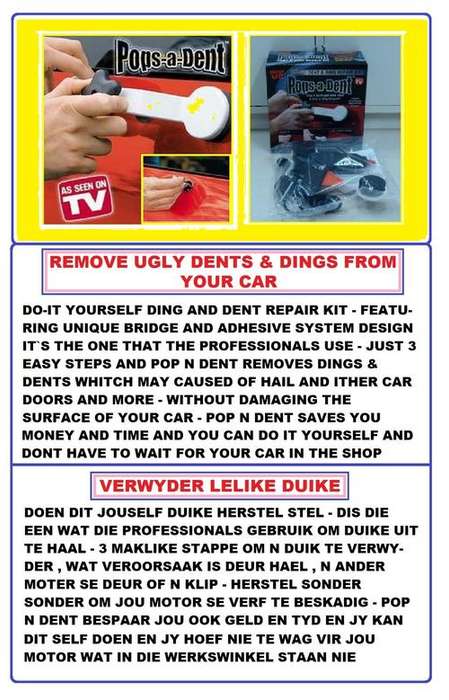 Pops-a-Dent

AS SEEN ON TV

Pops-a-Dent

REMOVE UGLY DENTS & DINGS FROM YOUR CAR

DO-IT YOURSELF DING AND DENT REPAIR KIT - FEATURING UNIQUE BRIDGE AND ADHESIVE SYSTEM DESIGN IT`S THE ONE THAT THE PROFESSIONALS USE - JUST 3 EASY STEPS AND POP N DENT REMOVES DINGS & DENTS WHITCH MAY CAUSED OF HAIL AND ITHER CAR DOORS AND MORE - WITHOUT DAMAGING THE SURFACE OF YOUR CAR - POP N DENT SAVES YOU MONEY AND TIME AND YOU CAN DO IT YOURSELF AND DONT HAVE TO WAIT FOR YOUR CAR IN THE SHOP

VERWYDER LELIKE DUIKE

DOEN DIT JOUSELF DUIKE HERSTEL STEL - DIS DIE EEN WAT DIE PROFESSIONALS GEBRUIK OM DUIKE UIT TE HAAL - 3 MAKLIKE STAPPE OM N DUIK TE VERWYDER , WAT VEROORSAAK IS DEUR HAEL , N ANDER MOTER SE DEUR OF N KLIP - HERSTEL SONDER SONDER OM JOU MOTOR SE VERF TE BESKADIG - POP N DENT BESPAAR JOU OOK GELD EN TYD EN JY KAN DIT SELF DOEN EN JY HOEF NIE TE WAG VIR JOU MOTOR WAT IN DIE WERKSWINKEL STAAN NIE